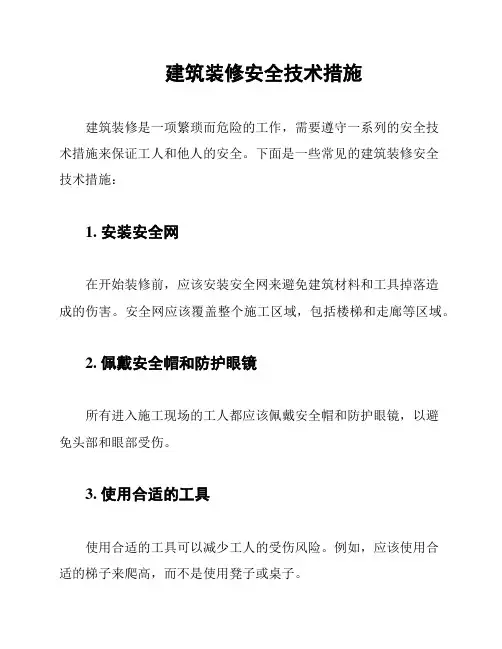 建筑装修安全技术措施

建筑装修是一项繁琐而危险的工作，需要遵守一系列的安全技术措施来保证工人和他人的安全。下面是一些常见的建筑装修安全技术措施：

1. 安装安全网

在开始装修前，应该安装安全网来避免建筑材料和工具掉落造成的伤害。安全网应该覆盖整个施工区域，包括楼梯和走廊等区域。

2. 佩戴安全帽和防护眼镜

所有进入施工现场的工人都应该佩戴安全帽和防护眼镜，以避免头部和眼部受伤。

3. 使用合适的工具

使用合适的工具可以减少工人的受伤风险。例如，应该使用合适的梯子来爬高，而不是使用凳子或桌子。